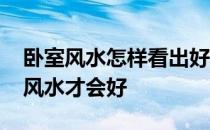 卧室风水怎样看出好
风水才会好